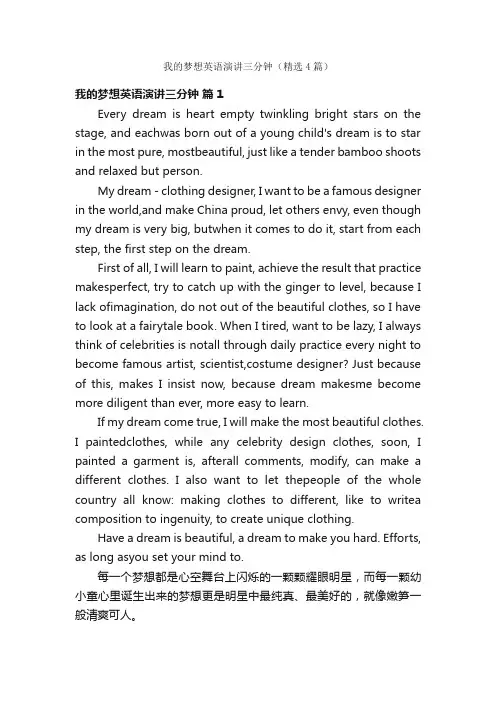 我的梦想英语演讲三分钟（精选4篇）

我的梦想英语演讲三分钟 篇1

Every dream is heart empty twinkling bright stars on the stage, and eachwas born out of a young child's dream is to star in the most pure, mostbeautiful, just like a tender bamboo shoots and relaxed but person.

My dream - clothing designer, I want to be a famous designer in the world,and make China proud, let others envy, even though my dream is very big, butwhen it comes to do it, start from each step, the first step on the dream.

First of all, I will learn to paint, achieve the result that practice makesperfect, try to catch up with the ginger to level, because I lack ofimagination, do not out of the beautiful clothes, so I have to look at a fairytale book. When I tired, want to be lazy, I always think of celebrities is notall through daily practice every night to become famous artist, scientist,costume designer? Just because of this, makes I insist now, because dream makesme become more diligent than ever, more easy to learn.

If my dream come true, I will make the most beautiful clothes. I paintedclothes, while any celebrity design clothes, soon, I painted a garment is, afterall comments, modify, can make a different clothes. I also want to let thepeople of the whole country all know: making clothes to different, like to writea composition to ingenuity, to create unique clothing.

Have a dream is beautiful, a dream to make you hard. Efforts, as long asyou set your mind to.

每一个梦想都是心空舞台上闪烁的一颗颗耀眼明星，而每一颗幼小童心里诞生出来的梦想更是明星中最纯真、最美好的，就像嫩笋一般清爽可人。